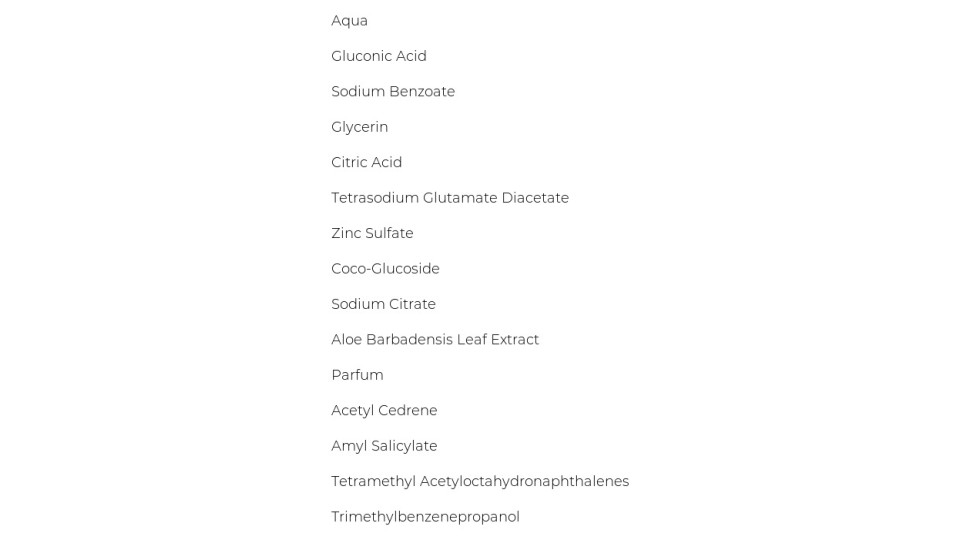 Aqua

Gluconic Acid

Sodium Benzoate

Glycerin

Citric Acid

Tetrasodium Glutamate Diacetate

Zinc Sulfate

Coco-Glucoside

Sodium Citrate

Aloe Barbadensis Leaf Extract

Parfum

Acetyl Cedrene

Amyl Salicylate

Tetramethyl Acetyloctahydronaphthalenes

Trimethylbenzenepropanol